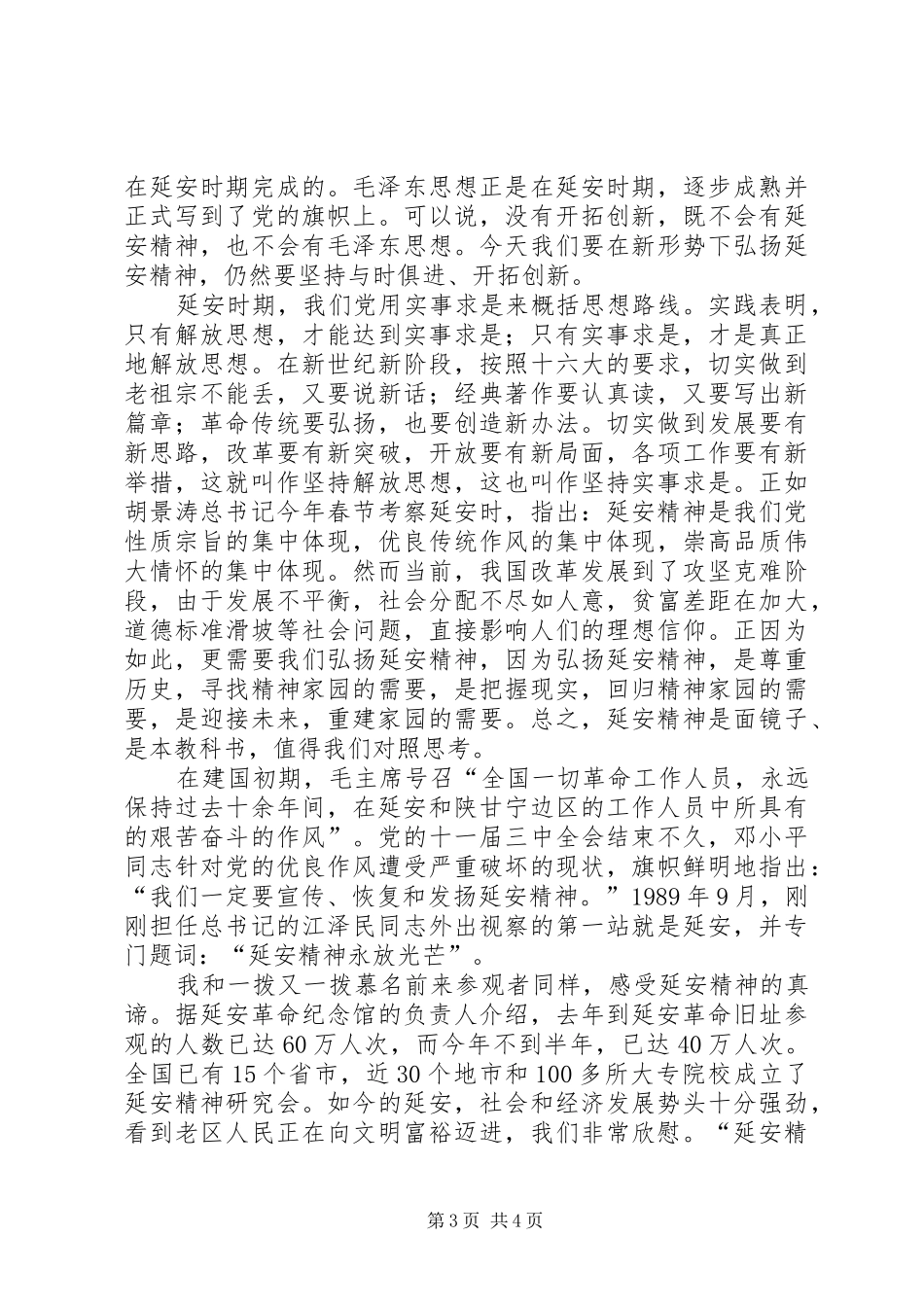 在延安时期完成的。毛泽东思想正是在延安时期，逐步成熟并正式写到了党的旗帜上。可以说，没有开拓创新，既不会有延安精神，也不会有毛泽东思想。今天我们要在新形势下弘扬延安精神，仍然要坚持与时俱进、开拓创新。

延安时期，我们党用实事求是来概括思想路线。实践表明，只有解放思想，才能达到实事求是；只有实事求是，才是真正地解放思想。在新世纪新阶段，按照十六大的要求，切实做到老祖宗不能丢，又要说新话；经典著作要认真读，又要写出新篇章；革命传统要弘扬，也要创造新办法。切实做到发展要有新思路，改革要有新突破，开放要有新局面，各项工作要有新举措，这就叫作坚持解放思想，这也叫作坚持实事求是。正如胡景涛总书记今年春节考察延安时，指出：延安精神是我们党性质宗旨的集中体现，优良传统作风的集中体现，崇高品质伟大情怀的集中体现。然而当前，我国改革发展到了攻坚克难阶段，由于发展不平衡，社会分配不尽如人意，贫富差距在加大，道德标准滑坡等社会问题，直接影响人们的理想信仰。正因为如此，更需要我们弘扬延安精神，因为弘扬延安精神，是尊重历史，寻找精神家园的需要，是把握现实，回归精神家园的需要，是迎接未来，重建家园的需要。总之，延安精神是面镜子、是本教科书，值得我们对照思考。

在建国初期，毛主席号召“全国一切革命工作人员，永远保持过去十余年间，在延安和陕甘宁边区的工作人员中所具有的艰苦奋斗的作风”。党的十一届三中全会结束不久，邓小平同志针对党的优良作风遭受严重破坏的现状，旗帜鲜明地指出：“我们一定要宣传、恢复和发扬延安精神。”1989年9月，刚刚担任总书记的江泽民同志外出视察的第一站就是延安，并专门题词：“延安精神永放光芒”。

我和一拨又一拨慕名前来参观者同样，感受延安精神的真谛。据延安革命纪念馆的负责人介绍，去年到延安革命旧址参观的人数已达60万人次，而今年不到半年，已达40万人次。全国已有15个省市，近30个地市和100多所大专院校成立了延安精神研究会。如今的延安，社会和经济发展势头十分强劲，看到老区人民正在向文明富裕迈进，我们非常欣慰。“延安精

第3页 共4页